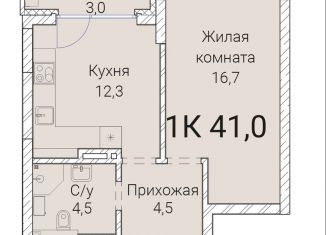 3,0

Жилая комната
16,7

Кухня
12,3

1К 41,0

С/у
4,5

Прихожая
4,5